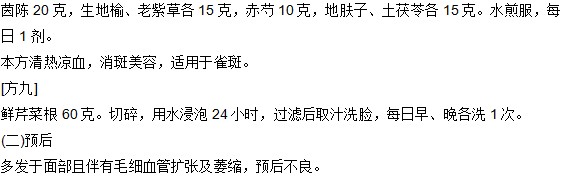 茵陈 20 克，生地榆、老紫草各 15 克，赤芍 10 克，地肤子、土茯苓各 15 克。水煎服，每日 1 剂。

本方清热凉血，消斑美容，适用于雀斑。

[方九]

鲜芹菜根 60 克。切碎，用水浸泡 24 小时，过滤后取汁洗脸，每日早、晚各洗 1 次。

(二)预后

多发于面部且伴有毛细血管扩张及萎缩，预后不良。